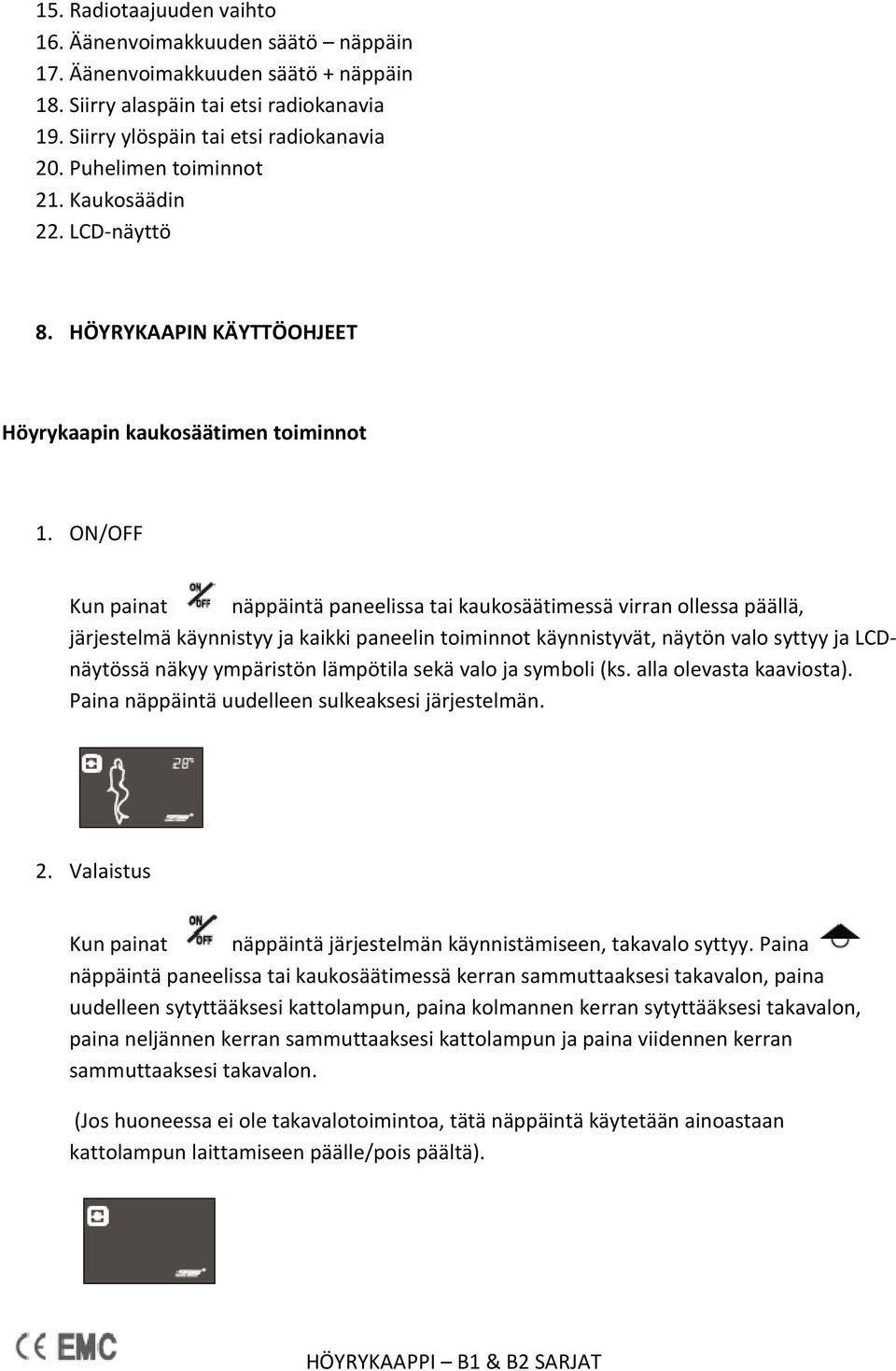 15. Radiotaajuuden vaihto
16. Äänenvoimakkuuden säätö – näppäin
17. Äänenvoimakkuuden säätö + näppäin
18. Siirry alaspäin tai etsi radiokanavia
19. Siirry ylöspäin tai etsi radiokanavia
20. Puhelimen toiminnot
21. Kaukosäädin
22. LCD-näyttö

8. HÖYRYKAAPIN KÄYTTÖOHJEET

Höyrykaapin kaukosäätimen toiminnot

1. ON/OFF

Kun painat ON OFF näppäintä paneelissa tai kaukosäätimessä virran ollessa päällä, järjestelmä käynnistyy ja kaikki paneelin toiminnot käynnistyvät, näytön valo syttyy ja LCD-näytössä näkyy ympäristön lämpötila sekä valo ja symboli (ks. alla olevasta kaaviosta). Paina näppäintä uudelleen sulkeaksesi järjestelmän.

28°

2. Valaistus

Kun painat ON OFF näppäintä järjestelmän käynnistämiseen, takavalo syttyy. Paina näppäintä paneelissa tai kaukosäätimessä kerran sammuttaaksesi takavalon, paina uudelleen sytyttääksesi kattolampun, paina kolmannen kerran sytyttääksesi takavalon, paina neljännen kerran sammuttaaksesi kattolampun ja paina viidennen kerran sammuttaaksesi takavalon.

(Jos huoneessa ei ole takavalotoimintoa, tätä näppäintä käytetään ainoastaan kattolampun laittamiseen päälle/pois päältä).

CE EMC

HÖYRYKAAPPI – B1 & B2 SARJAT